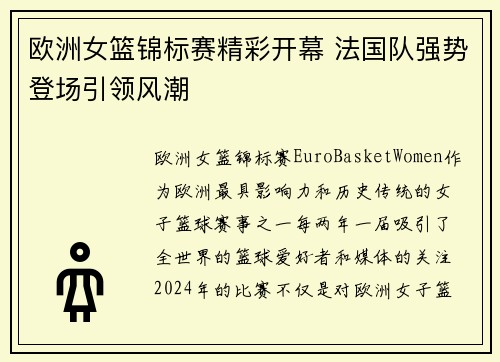 欧洲女篮锦标赛精彩开幕 法国队强势登场引领风潮

欧洲女篮锦标赛EuroBasketWomen作为欧洲最具影响力和历史传统的女子篮球赛事之一每两年一届吸引了全世界的篮球爱好者和媒体的关注2024年的比赛不仅是对欧洲女子篮